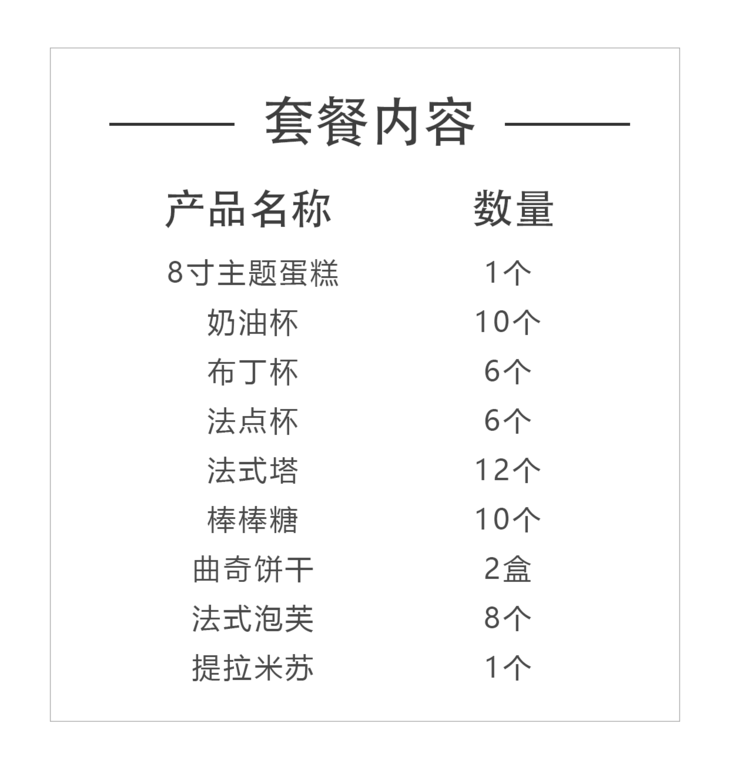 套餐内容

| 产品名称 | 数量 |
|---|---|
| 8寸主题蛋糕 | 1个 |
| 奶油杯 | 10个 |
| 布丁杯 | 6个 |
| 法点杯 | 6个 |
| 法式塔 | 12个 |
| 棒棒糖 | 10个 |
| 曲奇饼干 | 2盒 |
| 法式泡芙 | 8个 |
| 提拉米苏 | 1个 |